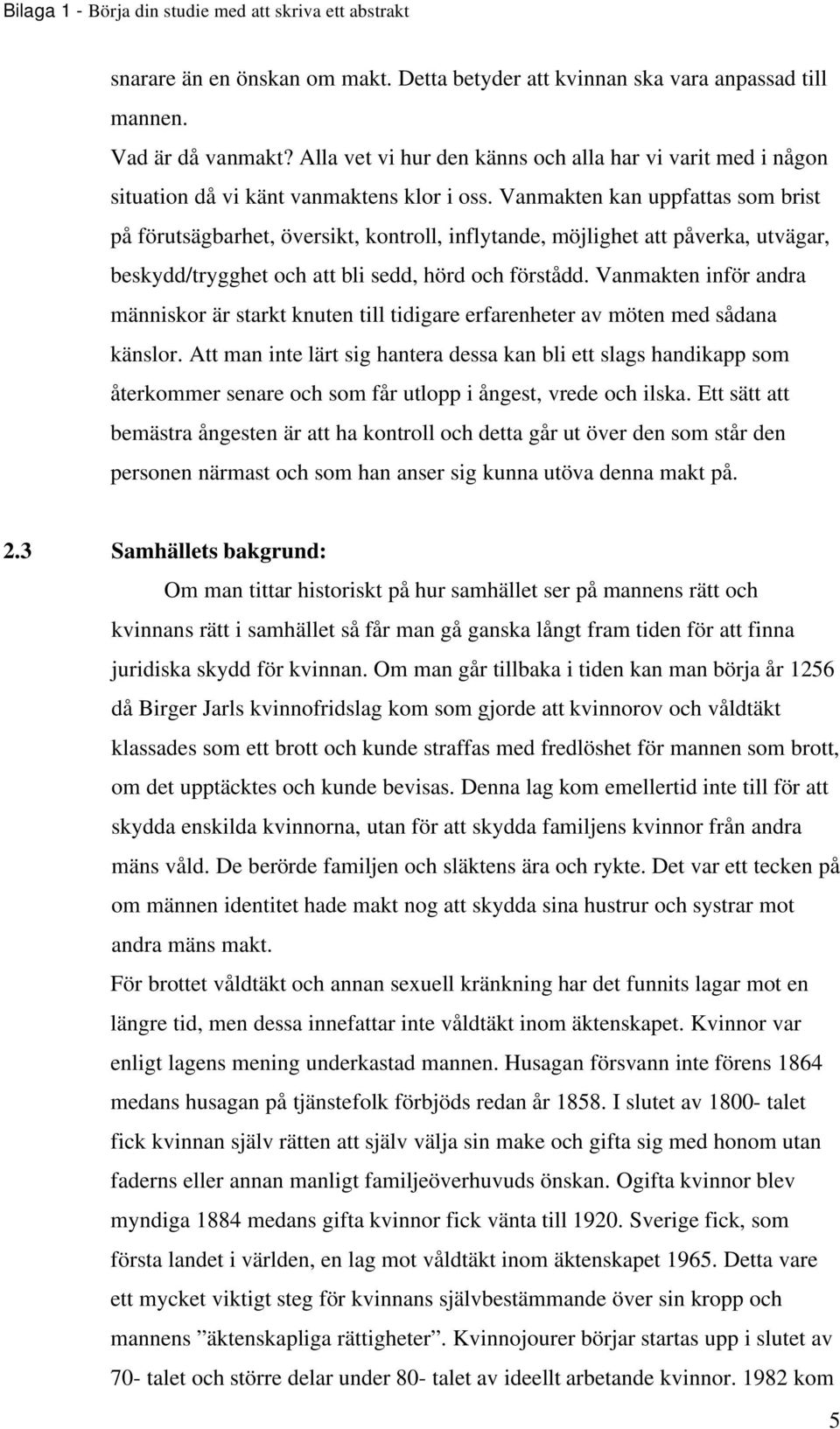 Bilaga 1 - Börja din studie med att skriva ett abstrakt

snarare än en önskan om makt. Detta betyder att kvinnan ska vara anpassad till mannen.

Vad är då vanmakt? Alla vet vi hur den känns och alla har vi varit med i någon situation då vi känt vanmaktens klor i oss. Vanmakten kan uppfattas som brist på förutsägbarhet, översikt, kontroll, inflytande, möjlighet att påverka, utvägar, beskydd/trygghet och att bli sedd, hörd och förstådd. Vanmakten inför andra människor är starkt knuten till tidigare erfarenheter av möten med sådana känslor. Att man inte lärt sig hantera dessa kan bli ett slags handikapp som återkommer senare och som får utlopp i ångest, vrede och ilska. Ett sätt att bemästra ångesten är att ha kontroll och detta går ut över den som står den personen närmast och som han anser sig kunna utöva denna makt på.

2.3 Samhällets bakgrund:

Om man tittar historiskt på hur samhället ser på mannens rätt och kvinnans rätt i samhället så får man gå ganska långt fram tiden för att finna juridiska skydd för kvinnan. Om man går tillbaka i tiden kan man börja år 1256 då Birger Jarls kvinnofridslag kom som gjorde att kvinnorov och våldtäkt klassades som ett brott och kunde straffas med fredlöshet för mannen som brott, om det upptäcktes och kunde bevisas. Denna lag kom emellertid inte till för att skydda enskilda kvinnorna, utan för att skydda familjens kvinnor från andra mäns våld. De berörde familjen och släktens ära och rykte. Det var ett tecken på om männen identitet hade makt nog att skydda sina hustrur och systrar mot andra mäns makt.

För brottet våldtäkt och annan sexuell kränkning har det funnits lagar mot en längre tid, men dessa innefattar inte våldtäkt inom äktenskapet. Kvinnor var enligt lagens mening underkastad mannen. Husagan försvann inte förens 1864 medans husagan på tjänstefolk förbjöds redan år 1858. I slutet av 1800- talet fick kvinnan själv rätten att själv välja sin make och gifta sig med honom utan faderns eller annan manligt familjeöverhuvuds önskan. Ogifta kvinnor blev myndiga 1884 medans gifta kvinnor fick vänta till 1920. Sverige fick, som första landet i världen, en lag mot våldtäkt inom äktenskapet 1965. Detta vare ett mycket viktigt steg för kvinnans självbestämmande över sin kropp och mannens ”äktenskapliga rättigheter”. Kvinnojourer börjar startas upp i slutet av 70- talet och större delar under 80- talet av ideellt arbetande kvinnor. 1982 kom

5